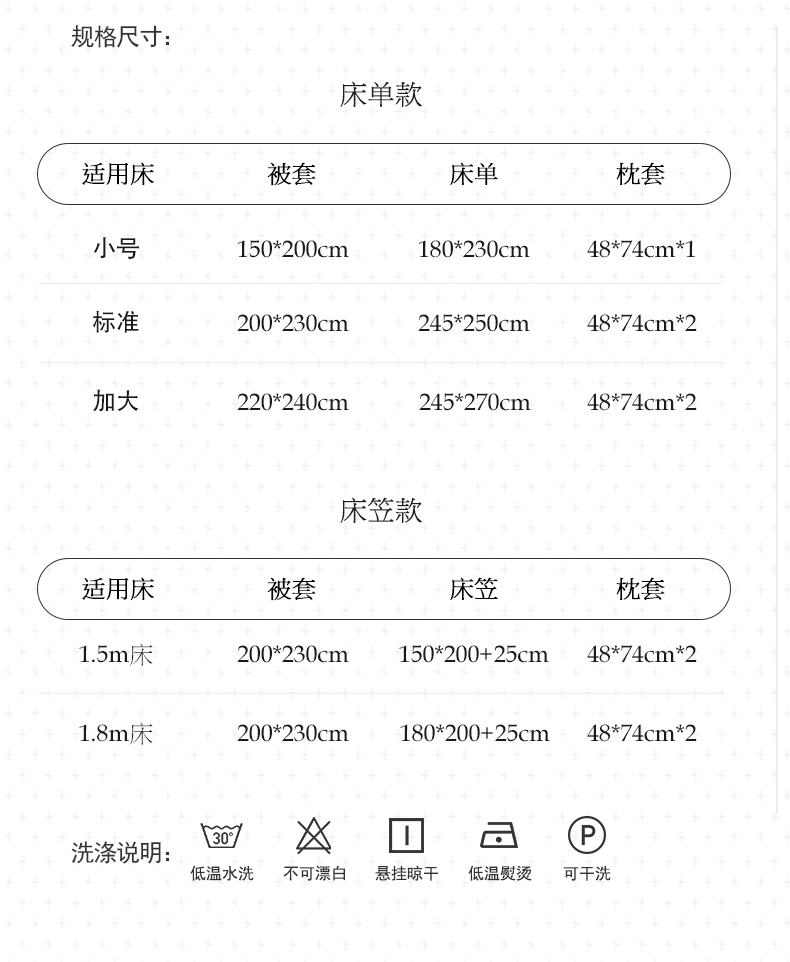 规格尺寸：

床单款

| 适用床 | 被套 | 床单 | 枕套 |
|---|---|---|---|
| 小号 | 150*200cm | 180*230cm | 48*74cm*1 |
| 标准 | 200*230cm | 245*250cm | 48*74cm*2 |
| 加大 | 220*240cm | 245*270cm | 48*74cm*2 |

床笠款

| 适用床 | 被套 | 床笠 | 枕套 |
|---|---|---|---|
| 1.5m床 | 200*230cm | 150*200+25cm | 48*74cm*2 |
| 1.8m床 | 200*230cm | 180*200+25cm | 48*74cm*2 |

洗涤说明：

30°
低温水洗

不可漂白

悬挂晾干

低温熨烫

P
可干洗